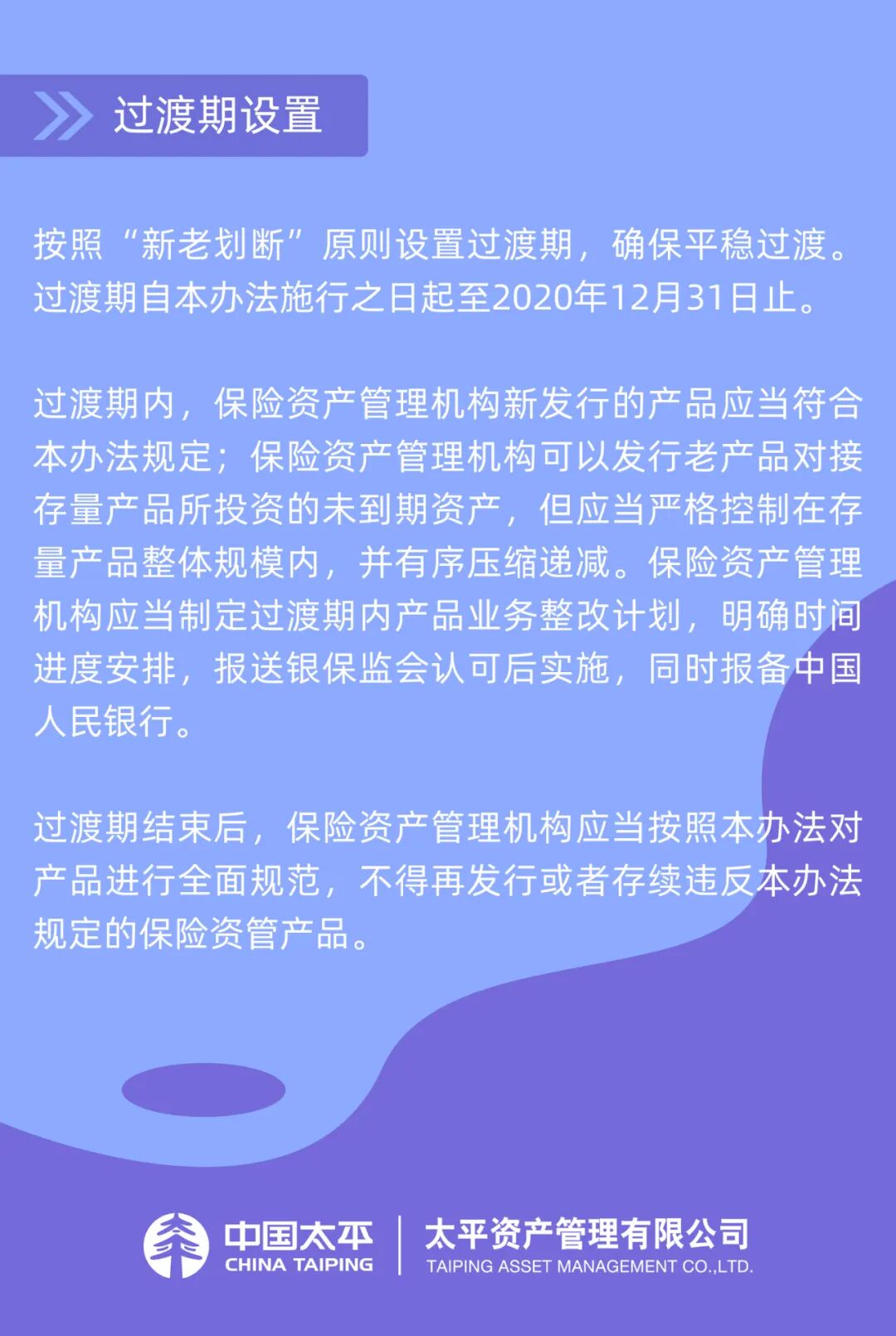 过渡期设置

按照“新老划断”原则设置过渡期，确保平稳过渡。过渡期自本办法施行之日起至2020年12月31日止。

过渡期内，保险资产管理机构新发行的产品应当符合本办法规定；保险资产管理机构可以发行老产品对接存量产品所投资的未到期资产，但应当严格控制在存量产品整体规模内，并有序压缩递减。保险资产管理机构应当制定过渡期内产品业务整改计划，明确时间进度安排，报送银保监会认可后实施，同时报备中国人民银行。

过渡期结束后，保险资产管理机构应当按照本办法对产品进行全面规范，不得再发行或者存续违反本办法规定的保险资管产品。

中国太平
CHINA TAIPING
太平资产管理有限公司
TAIPING ASSET MANAGEMENT CO.,LTD.